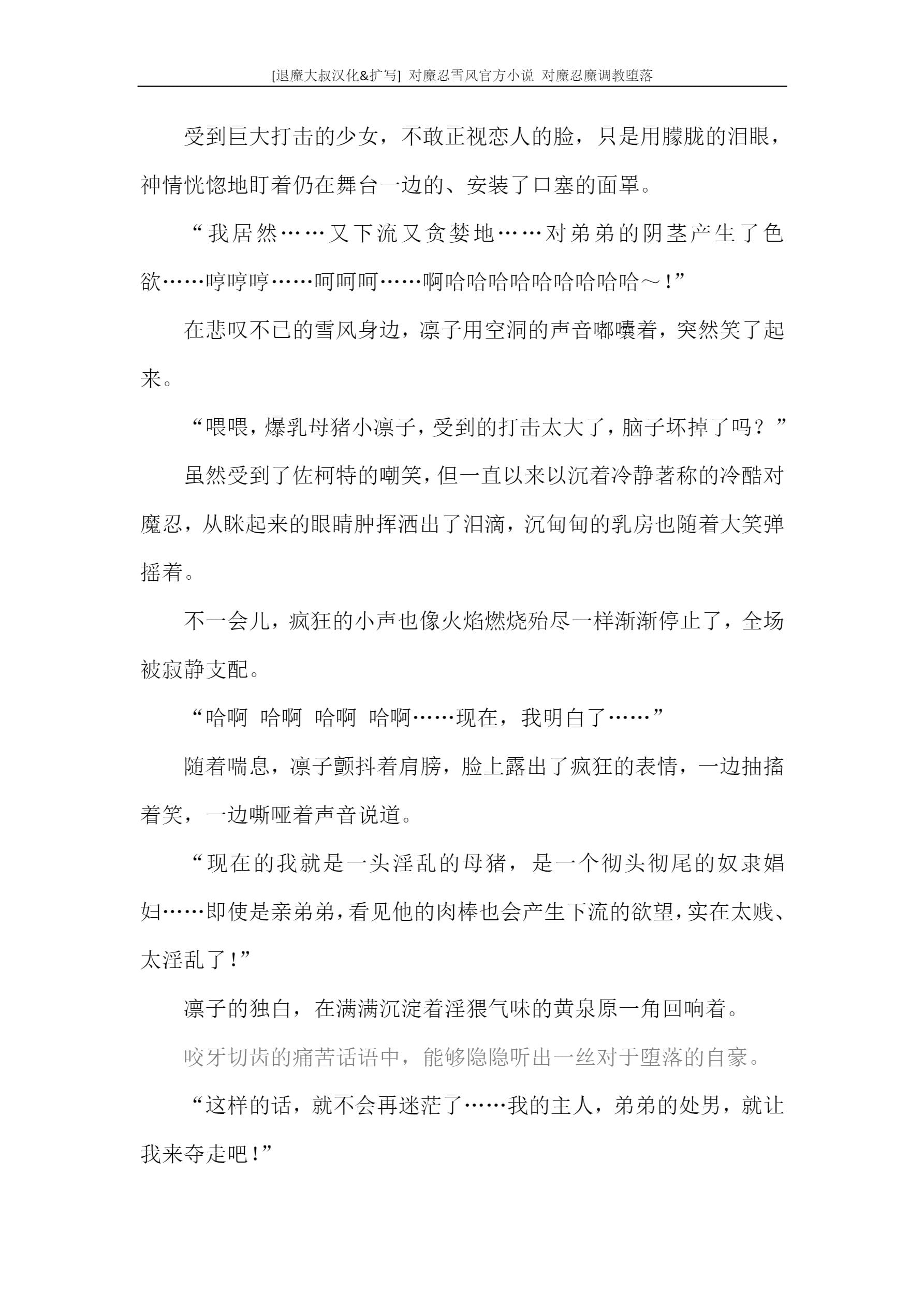 [退魔大叔汉化&扩写] 对魔忍雪风官方小说 对魔忍魔调教堕落

受到巨大打击的少女，不敢正视恋人的脸，只是用朦胧的泪眼，神情恍惚地盯着仍在舞台一边的、安装了口塞的面罩。

“我居然……又下流又贪婪地……对弟弟的阴茎产生了色欲……哼哼哼……呵呵呵……啊哈哈哈哈哈哈哈哈哈～！”

在悲叹不已的雪风身边，凛子用空洞的声音嘟囔着，突然笑了起来。

“喂喂，爆乳母猪小凛子，受到的打击太大了，脑子坏掉了吗？”

虽然受到了佐柯特的嘲笑，但一直以来以沉着冷静著称的冷酷对魔忍，从眯起来的眼睛肿挥洒出了泪滴，沉甸甸的乳房也随着大笑弹摇着。

不一会儿，疯狂的小声也像火焰燃烧殆尽一样渐渐停止了，全场被寂静支配。

“哈啊 哈啊 哈啊 哈啊……现在，我明白了……”

随着喘息，凛子颤抖着肩膀，脸上露出了疯狂的表情，一边抽搐着笑，一边嘶哑着声音说道。

“现在的我就是一头淫乱的母猪，是一个彻头彻尾的奴隶娼妇……即使是亲弟弟，看见他的肉棒也会产生下流的欲望，实在太贱、太淫乱了！”

凛子的独白，在满满沉淀着淫猥气味的黄泉原一角回响着。

咬牙切齿的痛苦话语中，能够隐隐听出一丝对于堕落的自豪。

“这样的话，就不会再迷茫了……我的主人，弟弟的处男，就让我来夺走吧！”